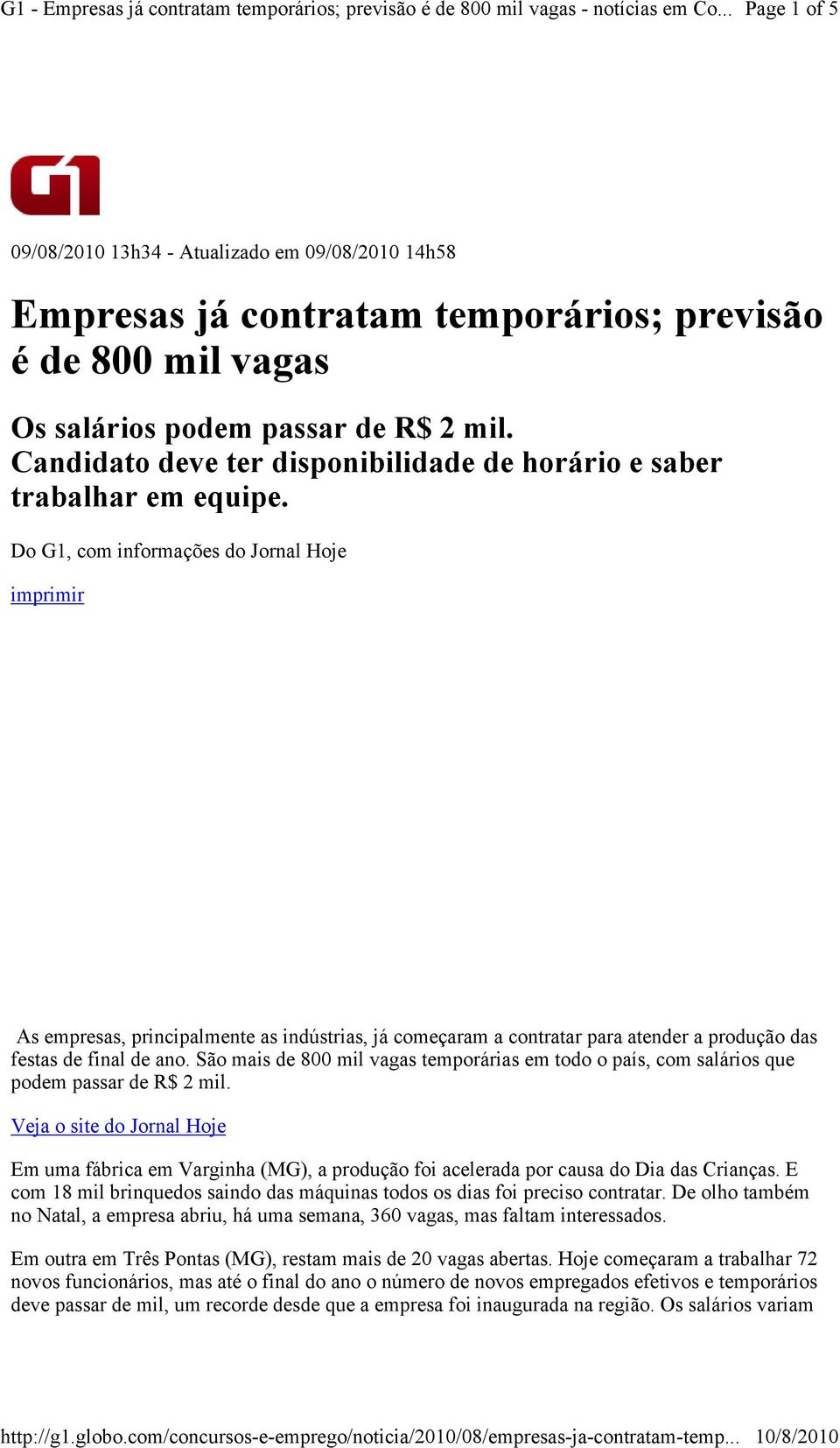 G1 - Empresas já contratam temporários; previsão é de 800 mil vagas - notícias em Co... Page 1 of 5

G1

09/08/2010 13h34 - Atualizado em 09/08/2010 14h58

Empresas já contratam temporários; previsão é de 800 mil vagas

Os salários podem passar de R$ 2 mil. Candidato deve ter disponibilidade de horário e saber trabalhar em equipe.

Do G1, com informações do Jornal Hoje

imprimir

As empresas, principalmente as indústrias, já começaram a contratar para atender a produção das festas de final de ano. São mais de 800 mil vagas temporárias em todo o país, com salários que podem passar de R$ 2 mil.

Veja o site do Jornal Hoje

Em uma fábrica em Varginha (MG), a produção foi acelerada por causa do Dia das Crianças. E com 18 mil brinquedos saindo das máquinas todos os dias foi preciso contratar. De olho também no Natal, a empresa abriu, há uma semana, 360 vagas, mas faltam interessados.

Em outra em Três Pontas (MG), restam mais de 20 vagas abertas. Hoje começaram a trabalhar 72 novos funcionários, mas até o final do ano o número de novos empregados efetivos e temporários deve passar de mil, um recorde desde que a empresa foi inaugurada na região. Os salários variam

http://g1.globo.com/concursos-e-emprego/noticia/2010/08/empresas-ja-contratam-temp... 10/8/2010